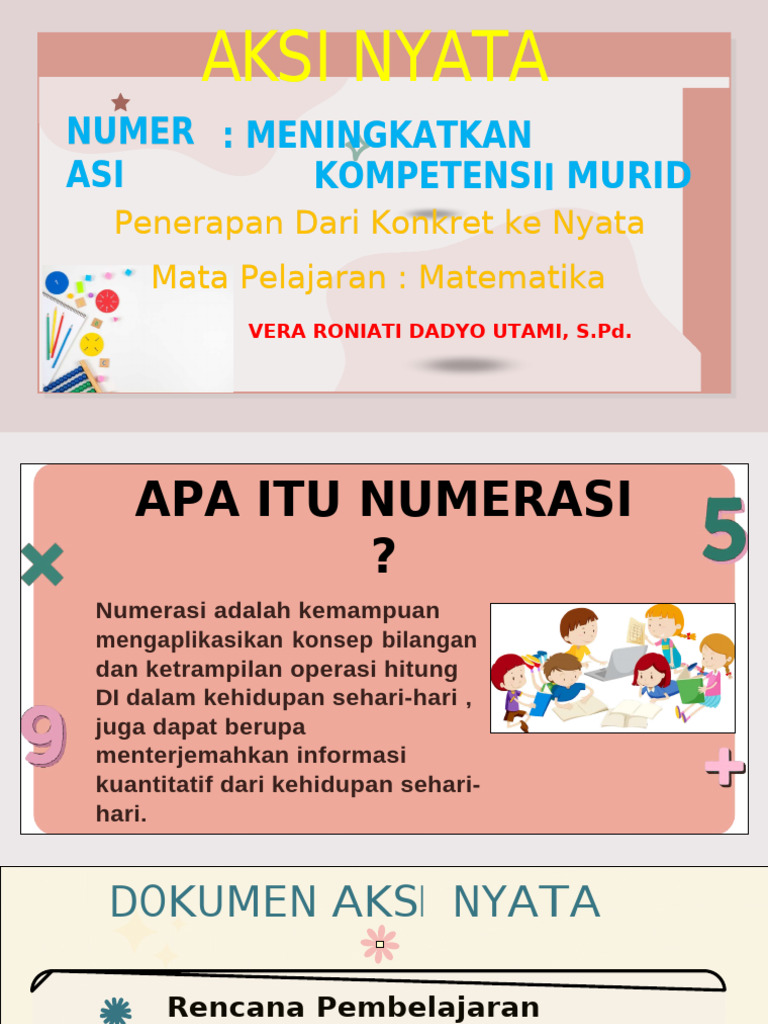 AKSI NYATA

NUMERASI : MENINGKATKAN KOMPETENSII MURID

Penerapan Dari Konkret ke Nyata

Mata Pelajaran : Matematika

VERA RONIATI DADYO UTAMI, S.Pd.

APA ITU NUMERASI ?

5

9

Numerasi adalah kemampuan mengaplikasikan konsep bilangan dan ketrampilan operasi hitung DI dalam kehidupan sehari-hari , juga dapat berupa menterjemahkan informasi kuantitatif dari kehidupan sehari-hari.

DOKUMEN AKSI NYATA

Rencana Pembelajaran